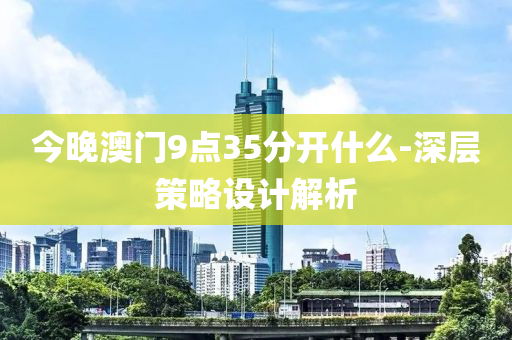 今晚澳门9点35分开什么-深层策略设计解析